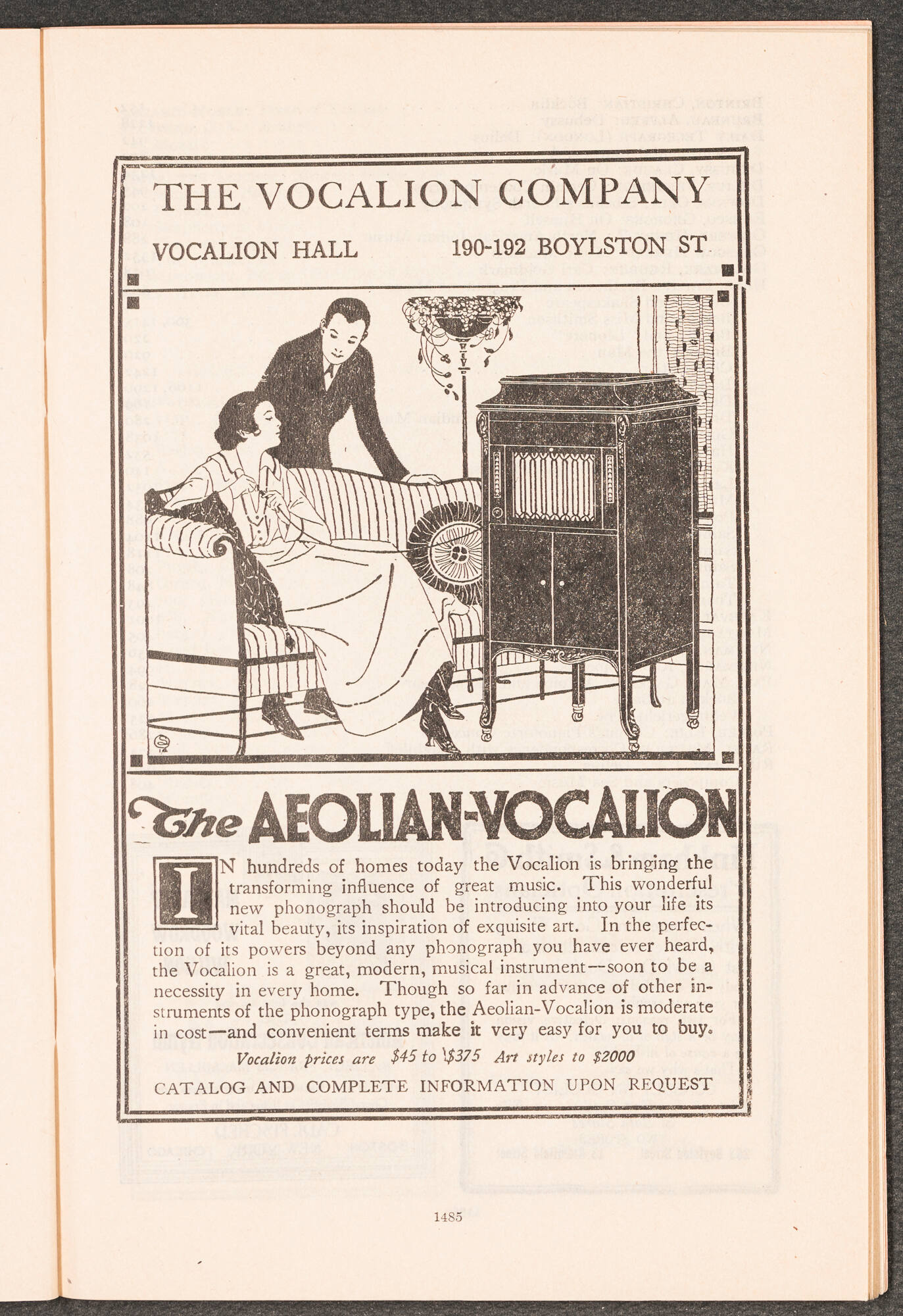 THE VOCALION COMPANY

VOCALION HALL 190-192 BOYLSTON ST

The AEOLIAN-VOCALION

IN hundreds of homes today the Vocalion is bringing the transforming influence of great music. This wonderful new phonograph should be introducing into your life its vital beauty, its inspiration of exquisite art. In the perfection of its powers beyond any phonograph you have ever heard, the Vocalion is a great, modern, musical instrument—soon to be a necessity in every home. Though so far in advance of other instruments of the phonograph type, the Aeolian-Vocalion is moderate in cost—and convenient terms make it very easy for you to buy.

Vocalion prices are $45 to $375 Art styles to $2000

CATALOG AND COMPLETE INFORMATION UPON REQUEST

1485